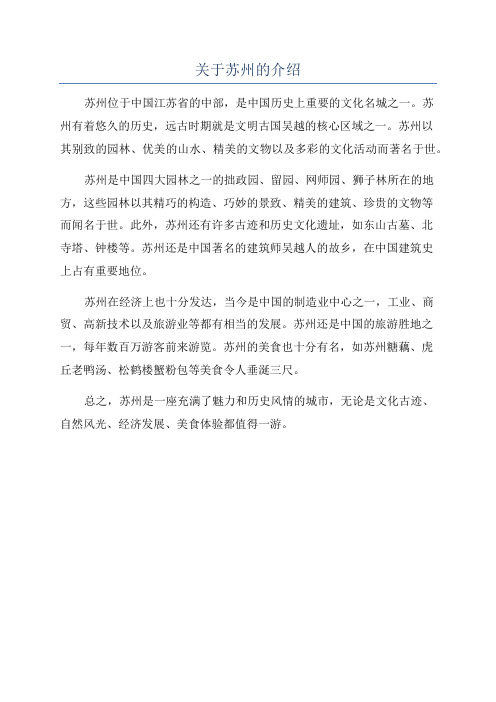 关于苏州的介绍

苏州位于中国江苏省的中部，是中国历史上重要的文化名城之一。苏州有着悠久的历史，远古时期就是文明古国吴越的核心区域之一。苏州以其别致的园林、优美的山水、精美的文物以及多彩的文化活动而著名于世。

苏州是中国四大园林之一的拙政园、留园、网师园、狮子林所在的地方，这些园林以其精巧的构造、巧妙的景致、精美的建筑、珍贵的文物等而闻名于世。此外，苏州还有许多古迹和历史文化遗址，如东山古墓、北寺塔、钟楼等。苏州还是中国著名的建筑师吴越人的故乡，在中国建筑史上占有重要地位。

苏州在经济上也十分发达，当今是中国的制造业中心之一，工业、商贸、高新技术以及旅游业等都有相当的发展。苏州还是中国的旅游胜地之一，每年数百万游客前来游览。苏州的美食也十分有名，如苏州糖藕、虎丘老鸭汤、松鹤楼蟹粉包等美食令人垂涎三尺。

总之，苏州是一座充满了魅力和历史风情的城市，无论是文化古迹、自然风光、经济发展、美食体验都值得一游。